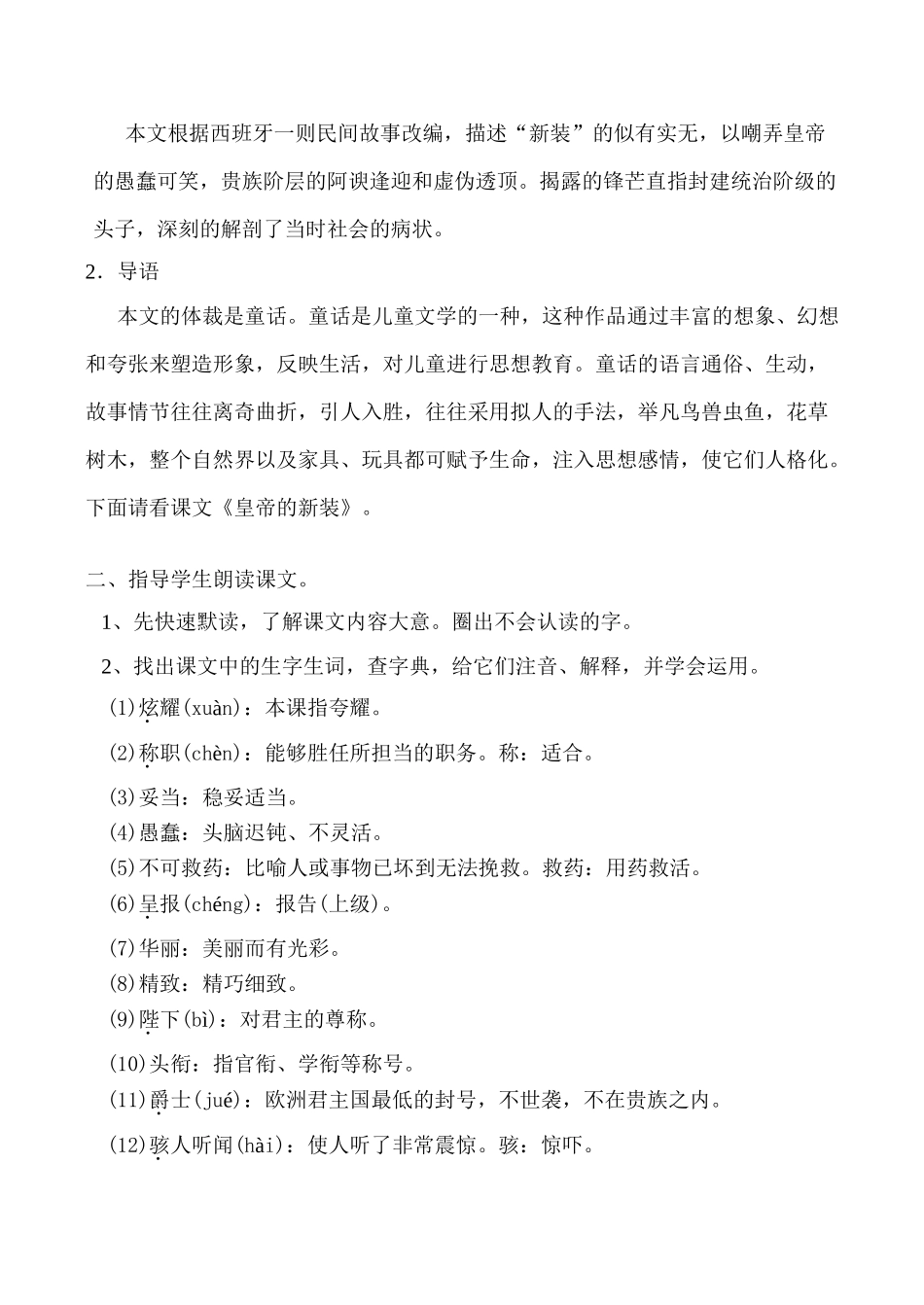 本文根据西班牙一则民间故事改编，描述“新装”的似有实无，以嘲弄皇帝的愚蠢可笑，贵族阶层的阿谀逢迎和虚伪透顶。揭露的锋芒直指封建统治阶级的头子，深刻的解剖了当时社会的病状。

2．导语

本文的体裁是童话。童话是儿童文学的一种，这种作品通过丰富的想象、幻想和夸张来塑造形象，反映生活，对儿童进行思想教育。童话的语言通俗、生动，故事情节往往离奇曲折，引人入胜，往往采用拟人的手法，举凡鸟兽虫鱼，花草树木，整个自然界以及家具、玩具都可赋予生命，注入思想感情，使它们人格化。下面请看课文《皇帝的新装》。

二、指导学生朗读课文。

1、先快速默读，了解课文内容大意。圈出不会认读的字。

2、找出课文中的生字生词，查字典，给它们注音、解释，并学会运用。

(1)炫耀(xuàn)：本课指夸耀。

(2)称职(chèn)：能够胜任所担当的职务。称：适合。

(3)妥当：稳妥适当。

(4)愚蠢：头脑迟钝、不灵活。

(5)不可救药：比喻人或事物已坏到无法挽救。救药：用药救活。

(6)呈报(chéng)：报告(上级)。

(7)华丽：美丽而有光彩。

(8)精致：精巧细致。

(9)陛下(bì)：对君主的尊称。

(10)头衔：指官衔、学衔等称号。

(11)爵士(jué)：欧洲君主国最低的封号，不世袭，不在贵族之内。

(12)骇人听闻(hài)：使人听了非常震惊。骇：惊吓。